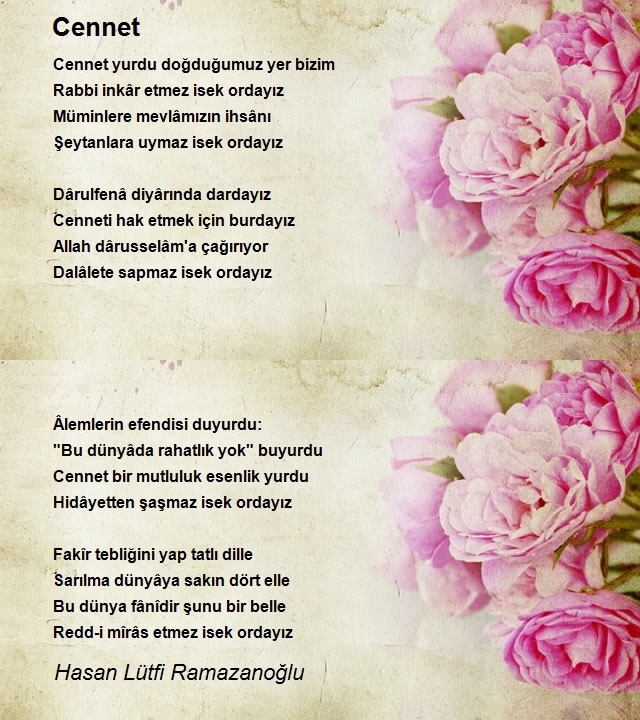 Cennet

Cennet yurdu doğduğumuz yer bizim
Rabbi inkâr etmez isek ordayız
Müminlere mevlâmızın ihsânı
Şeytanlara uymaz isek ordayız

Dârulfenâ diyârında dardayız
Cenneti hak etmek için burdayız
Allah dârusselâm'a çağırıyor
Dalâlete sapmaz isek ordayız

Âlemlerin efendisi duyurdu:
"Bu dünyâda rahatlık yok" buyurdu
Cennet bir mutluluk esenlik yurdu
Hidâyetten şaşmaz isek ordayız

Fakîr tebliğini yap tatlı dille
Sarılma dünyâya sakın dört elle
Bu dünya fânîdir şunu bir belle
Redd-i mîrâs etmez isek ordayız

Hasan Lütfi Ramazanoğlu